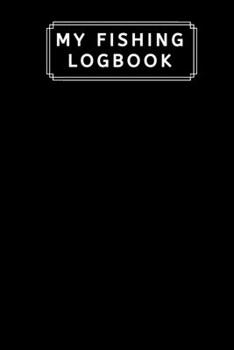 MY FISHING LOGBOOK